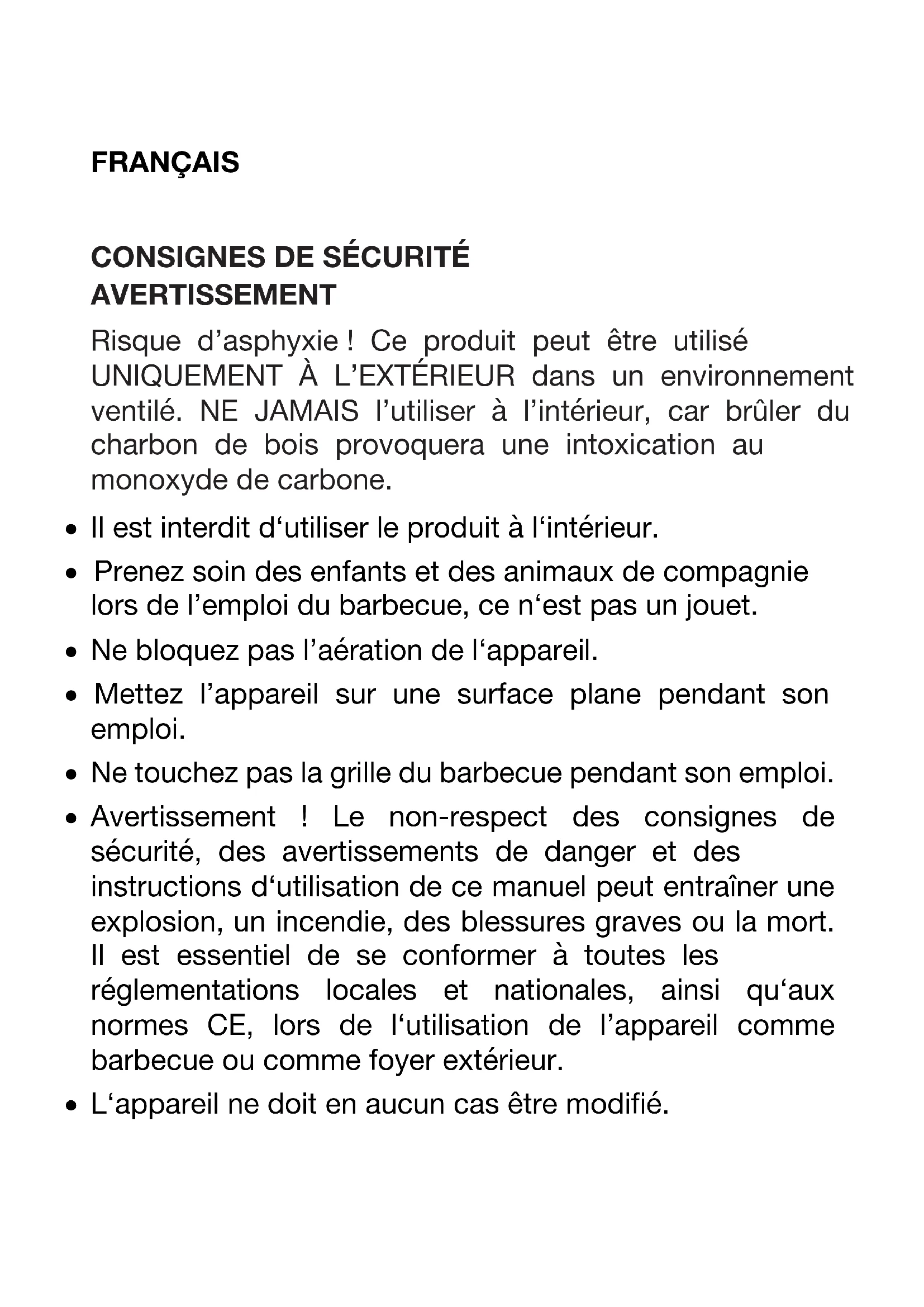 FRANÇAIS

CONSIGNES DE SÉCURITÉ
AVERTISSEMENT

Risque d’asphyxie ! Ce produit peut être utilisé UNIQUEMENT À L’EXTÉRIEUR dans un environnement ventilé. NE JAMAIS l’utiliser à l’intérieur, car brûler du charbon de bois provoquera une intoxication au monoxyde de carbone.

• Il est interdit d‘utiliser le produit à l‘intérieur.
• Prenez soin des enfants et des animaux de compagnie lors de l’emploi du barbecue, ce n‘est pas un jouet.
• Ne bloquez pas l’aération de l‘appareil.
• Mettez l’appareil sur une surface plane pendant son emploi.
• Ne touchez pas la grille du barbecue pendant son emploi.
• Avertissement ! Le non-respect des consignes de sécurité, des avertissements de danger et des instructions d‘utilisation de ce manuel peut entraîner une explosion, un incendie, des blessures graves ou la mort. Il est essentiel de se conformer à toutes les réglementations locales et nationales, ainsi qu‘aux normes CE, lors de l‘utilisation de l’appareil comme barbecue ou comme foyer extérieur.
• L‘appareil ne doit en aucun cas être modifié.